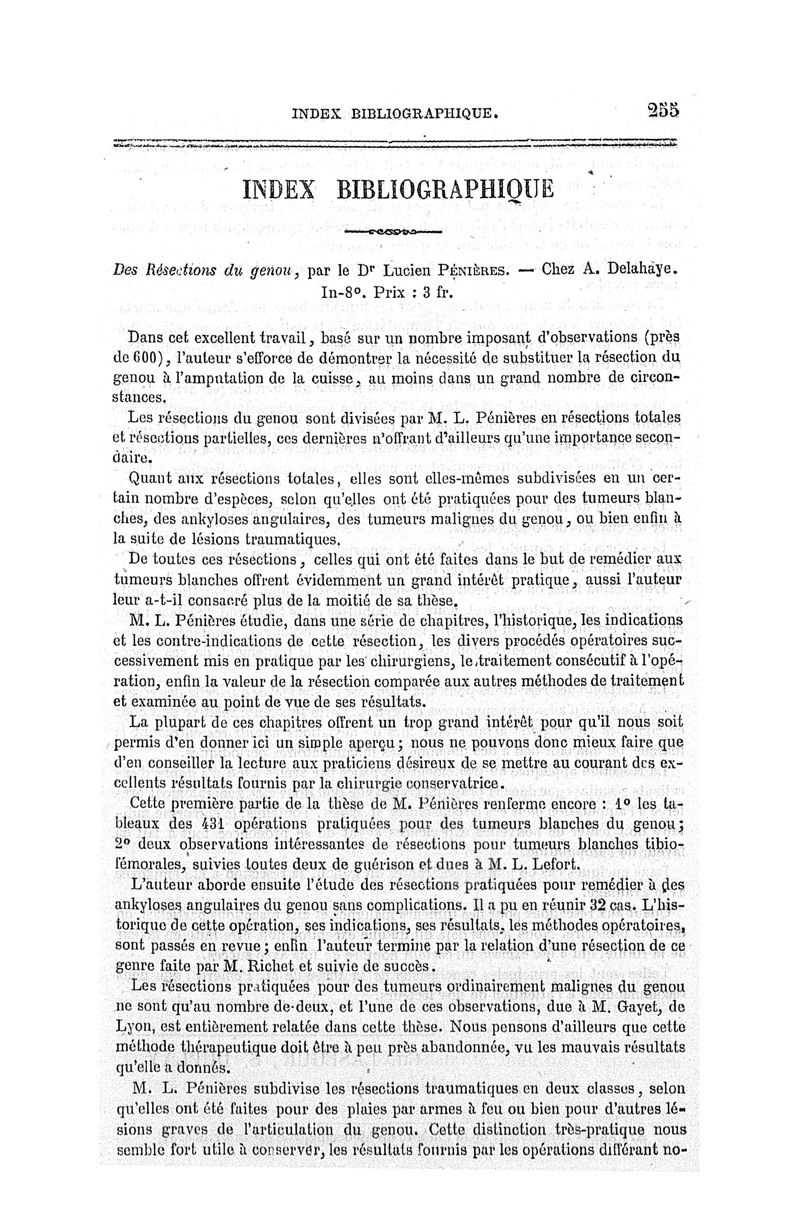 INDEX BIBLIOGRAPHIQUE. 255

INDEX BIBLIOGRAPHIQUE

Des Résections du genou, par le Dr Lucien Pénières. — Chez A. Delahaye. In-8°. Prix : 3 fr.

Dans cet excellent travail, basé sur un nombre imposant d'observations (près de 600), l'auteur s'efforce de démontrer la nécessité de substituer la résection du genou à l'amputation de la cuisse, au moins dans un grand nombre de circonstances.

Les résections du genou sont divisées par M. L. Pénières en résections totales et résections partielles, ces dernières n'offrant d'ailleurs qu'une importance secondaire.

Quant aux résections totales, elles sont elles-mêmes subdivisées en un certain nombre d'espèces, selon qu'elles ont été pratiquées pour des tumeurs blanches, des ankyloses angulaires, des tumeurs malignes du genou, ou bien enfin à la suite de lésions traumatiques.

De toutes ces résections, celles qui ont été faites dans le but de remédier aux tumeurs blanches offrent évidemment un grand intérêt pratique, aussi l'auteur leur a-t-il consacré plus de la moitié de sa thèse.

M. L. Pénières étudie, dans une série de chapitres, l'historique, les indications et les contre-indications de cette résection, les divers procédés opératoires successivement mis en pratique par les chirurgiens, le traitement consécutif à l'opération, enfin la valeur de la résection comparée aux autres méthodes de traitement et examinée au point de vue de ses résultats.

La plupart de ces chapitres offrent un trop grand intérêt pour qu'il nous soit permis d'en donner ici un simple aperçu ; nous ne pouvons donc mieux faire que d'en conseiller la lecture aux praticiens désireux de se mettre au courant des excellents résultats fournis par la chirurgie conservatrice.

Cette première partie de la thèse de M. Pénières renferme encore : 1° les tableaux des 431 opérations pratiquées pour des tumeurs blanches du genou ; 2° deux observations intéressantes de résections pour tumeurs blanches tibio-fémorales, suivies toutes deux de guérison et dues à M. L. Lefort.

L'auteur aborde ensuite l'étude des résections pratiquées pour remédier à des ankyloses angulaires du genou sans complications. Il a pu en réunir 32 cas. L'historique de cette opération, ses indications, ses résultats, les méthodes opératoires, sont passés en revue ; enfin l'auteur termine par la relation d'une résection de ce genre faite par M. Richet et suivie de succès.

Les résections pratiquées pour des tumeurs ordinairement malignes du genou ne sont qu'au nombre de deux, et l'une de ces observations, due à M. Gayet, de Lyon, est entièrement relatée dans cette thèse. Nous pensons d'ailleurs que cette méthode thérapeutique doit être à peu près abandonnée, vu les mauvais résultats qu'elle a donnés.

M. L. Pénières subdivise les résections traumatiques en deux classes, selon qu'elles ont été faites pour des plaies par armes à feu ou bien pour d'autres lésions graves de l'articulation du genou. Cette distinction très-pratique nous semble fort utile à conserver, les résultats fournis par les opérations différant no-